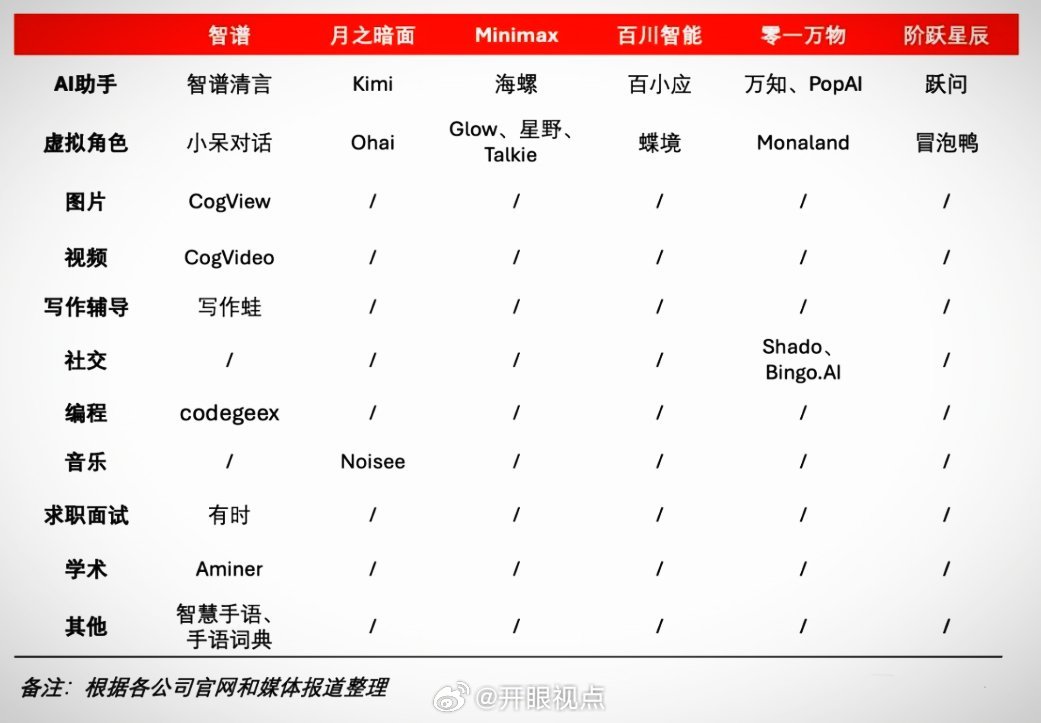 | | 智谱 | 月之暗面 | Minimax | 百川智能 | 零一万物 | 阶跃星辰 |
|---|---|---|---|---|---|---|
| AI助手 | 智谱清言 | Kimi | 海螺 | 百小应 | 万知、PopAI | 跃问 |
| 虚拟角色 | 小呆对话 | Ohai | Glow、星野、Talkie | 蝶境 | Monaland | 冒泡鸭 |
| 图片 | CogView | / | / | / | / | / |
| 视频 | CogVideo | / | / | / | / | / |
| 写作辅导 | 写作蛙 | / | / | / | / | / |
| 社交 | / | / | / | / | Shado、Bingo.AI | / |
| 编程 | codegeex | / | / | / | / | / |
| 音乐 | / | Noisee | / | / | / | / |
| 求职面试 | 有时 | / | / | / | / | / |
| 学术 | Aminer | / | / | / | / | / |
| 其他 | 智慧手语、手语词典 | / | / | / | / | / |

备注：根据各公司官网和媒体报道整理

@开眼视点